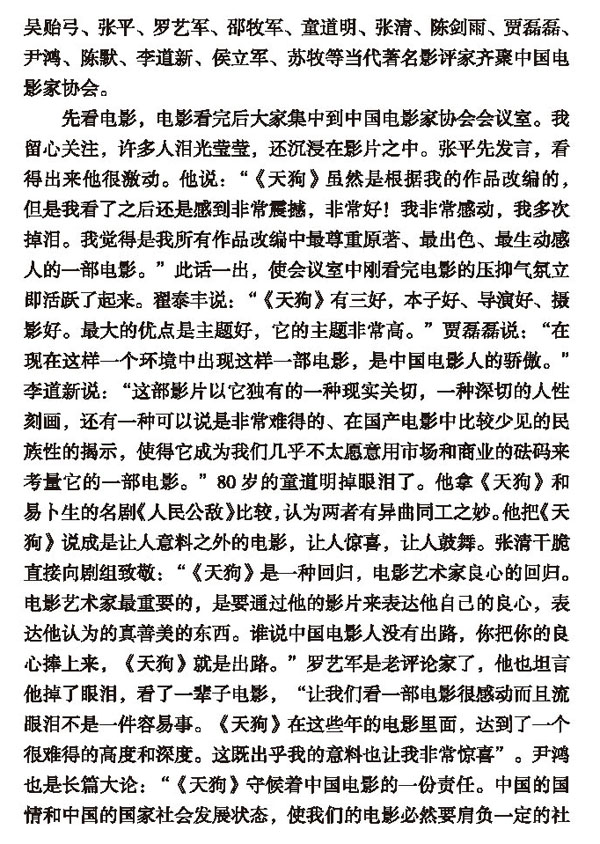 吴贻弓、张平、罗艺军、邵牧军、童道明、张清、陈剑雨、贾磊磊、尹鸿、陈默、李道新、侯立军、苏牧等当代著名影评家齐聚中国电影家协会。

先看电影，电影看完后大家集中到中国电影家协会会议室。我留心关注，许多人泪光莹莹，还沉浸在影片之中。张平先发言，看得出来他很激动。他说：“《天狗》虽然是根据我的作品改编的，但是我看了之后还是感到非常震撼，非常好！我非常感动，我多次掉泪。我觉得是我所有作品改编中最尊重原著、最出色、最生动感人的一部电影。”此话一出，使会议室中刚看完电影的压抑气氛立即活跃了起来。翟泰丰说：“《天狗》有三好，本子好、导演好、摄影好。最大的优点是主题好，它的主题非常高。”贾磊磊说：“在现在这样一个环境中出现这样一部电影，是中国电影人的骄傲。”李道新说：“这部影片以它独有的一种现实关切，一种深切的人性刻画，还有一种可以说是非常难得的、在国产电影中比较少见的民族性的揭示，使得它成为我们几乎不太愿意用市场和商业的砝码来考量它的一部电影。”80岁的童道明掉眼泪了。他拿《天狗》和易卜生的名剧《人民公敌》比较，认为两者有异曲同工之妙。他把《天狗》说成是让人意料之外的电影，让人惊喜，让人鼓舞。张清干脆直接向剧组致敬：“《天狗》是一种回归，电影艺术家良心的回归。电影艺术家最重要的，是要通过他的影片来表达他自己的良心，表达他认为的真善美的东西。谁说中国电影人没有出路，你把你的良心捧上来，《天狗》就是出路。”罗艺军是老评论家了，他也坦言他掉了眼泪，看了一辈子电影，“让我们看一部电影很感动而且流眼泪不是一件容易事。《天狗》在这些年的电影里面，达到了一个很难得的高度和深度。这既出乎我的意料也让我非常惊喜”。尹鸿也是长篇大论：“《天狗》守候着中国电影的一份责任。中国的国情和中国的国家社会发展状态，使我们的电影必然要肩负一定的社